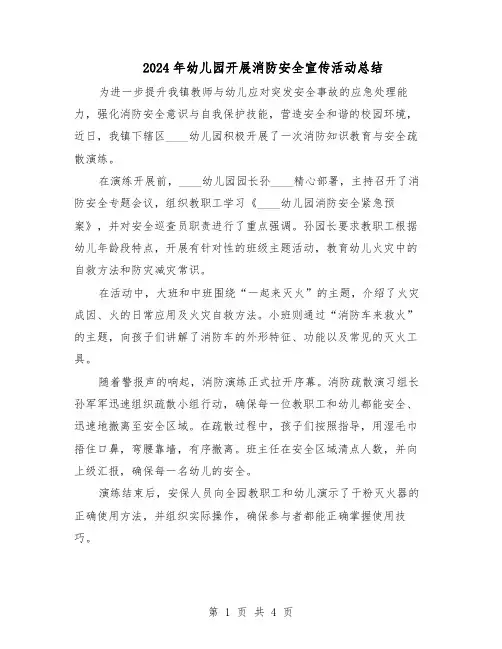 2024年幼儿园开展消防安全宣传活动总结

为进一步提升我镇教师与幼儿应对突发安全事故的应急处理能力，强化消防安全意识与自我保护技能，营造安全和谐的校园环境，近日，我镇下辖区____幼儿园积极开展了一次消防知识教育与安全疏散演练。

在演练开展前，____幼儿园园长孙____精心部署，主持召开了消防安全专题会议，组织教职工学习《____幼儿园消防安全紧急预案》，并对安全巡查员职责进行了重点强调。孙园长要求教职工根据幼儿年龄段特点，开展有针对性的班级主题活动，教育幼儿火灾中的自救方法和防灾减灾常识。

在活动中，大班和中班围绕“一起来灭火”的主题，介绍了火灾成因、火的日常应用及火灾自救方法。小班则通过“消防车来救火”的主题，向孩子们讲解了消防车的外形特征、功能以及常见的灭火工具。

随着警报声的响起，消防演练正式拉开序幕。消防疏散演习组长孙军军迅速组织疏散小组行动，确保每一位教职工和幼儿都能安全、迅速地撤离至安全区域。在疏散过程中，孩子们按照指导，用湿毛巾捂住口鼻，弯腰靠墙，有序撤离。班主任在安全区域清点人数，并向上级汇报，确保每一名幼儿的安全。

演练结束后，安保人员向全园教职工和幼儿演示了干粉灭火器的正确使用方法，并组织实际操作，确保参与者都能正确掌握使用技巧。

第 1 页 共 4 页